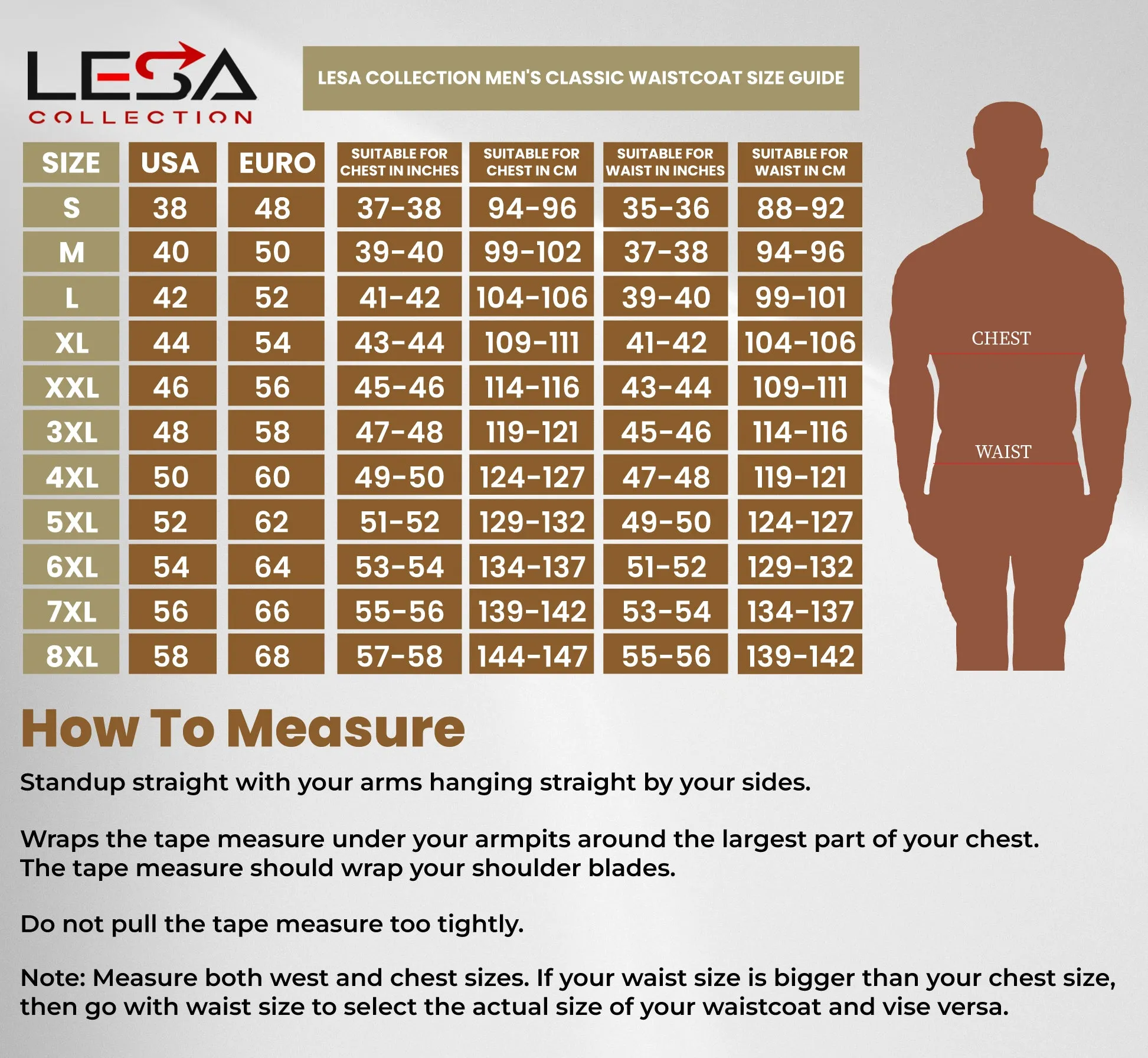 LESA
COLLECTION

LESA COLLECTION MEN'S CLASSIC WAISTCOAT SIZE GUIDE

| SIZE | USA | EURO | SUITABLE FOR CHEST IN INCHES | SUITABLE FOR CHEST IN CM | SUITABLE FOR WAIST IN INCHES | SUITABLE FOR WAIST IN CM |
|---|---|---|---|---|---|---|
| S | 38 | 48 | 37-38 | 94-96 | 35-36 | 88-92 |
| M | 40 | 50 | 39-40 | 99-102 | 37-38 | 94-96 |
| L | 42 | 52 | 41-42 | 104-106 | 39-40 | 99-101 |
| XL | 44 | 54 | 43-44 | 109-111 | 41-42 | 104-106 |
| XXL | 46 | 56 | 45-46 | 114-116 | 43-44 | 109-111 |
| 3XL | 48 | 58 | 47-48 | 119-121 | 45-46 | 114-116 |
| 4XL | 50 | 60 | 49-50 | 124-127 | 47-48 | 119-121 |
| 5XL | 52 | 62 | 51-52 | 129-132 | 49-50 | 124-127 |
| 6XL | 54 | 64 | 53-54 | 134-137 | 51-52 | 129-132 |
| 7XL | 56 | 66 | 55-56 | 139-142 | 53-54 | 134-137 |
| 8XL | 58 | 68 | 57-58 | 144-147 | 55-56 | 139-142 |

CHEST
WAIST

How To Measure

Standup straight with your arms hanging straight by your sides.

Wraps the tape measure under your armpits around the largest part of your chest. The tape measure should wrap your shoulder blades.

Do not pull the tape measure too tightly.

Note: Measure both west and chest sizes. If your waist size is bigger than your chest size, then go with waist size to select the actual size of your waistcoat and vise versa.